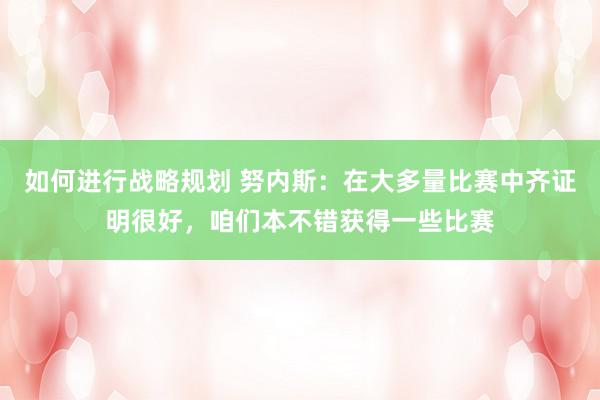 如何进行战略规划 努内斯：在大多量比赛中齐证明很好，咱们本不错获得一些比赛